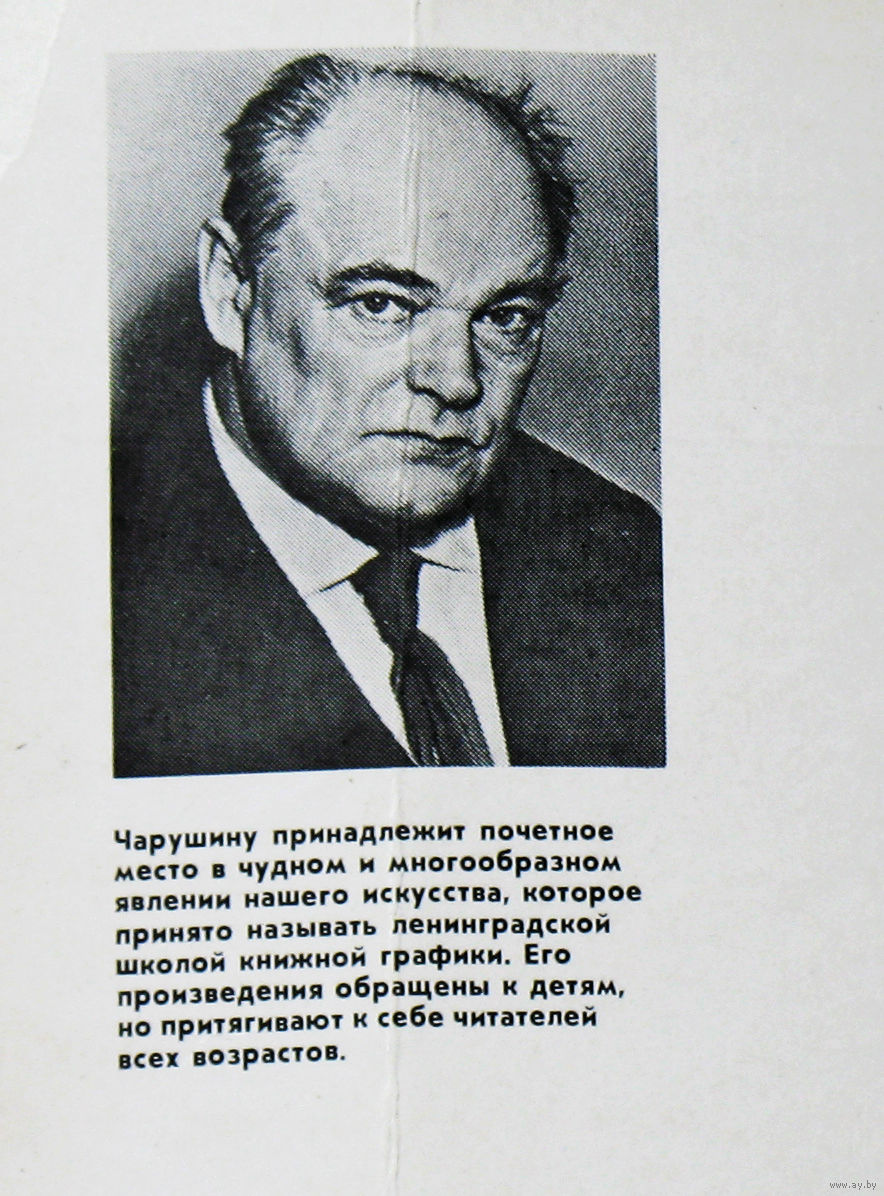 Чарушину принадлежит почетное место в чудном и многообразном явлении нашего искусства, которое принято называть ленинградской школой книжной графики. Его произведения обращены к детям, но притягивают к себе читателей всех возрастов.

www.ay.by